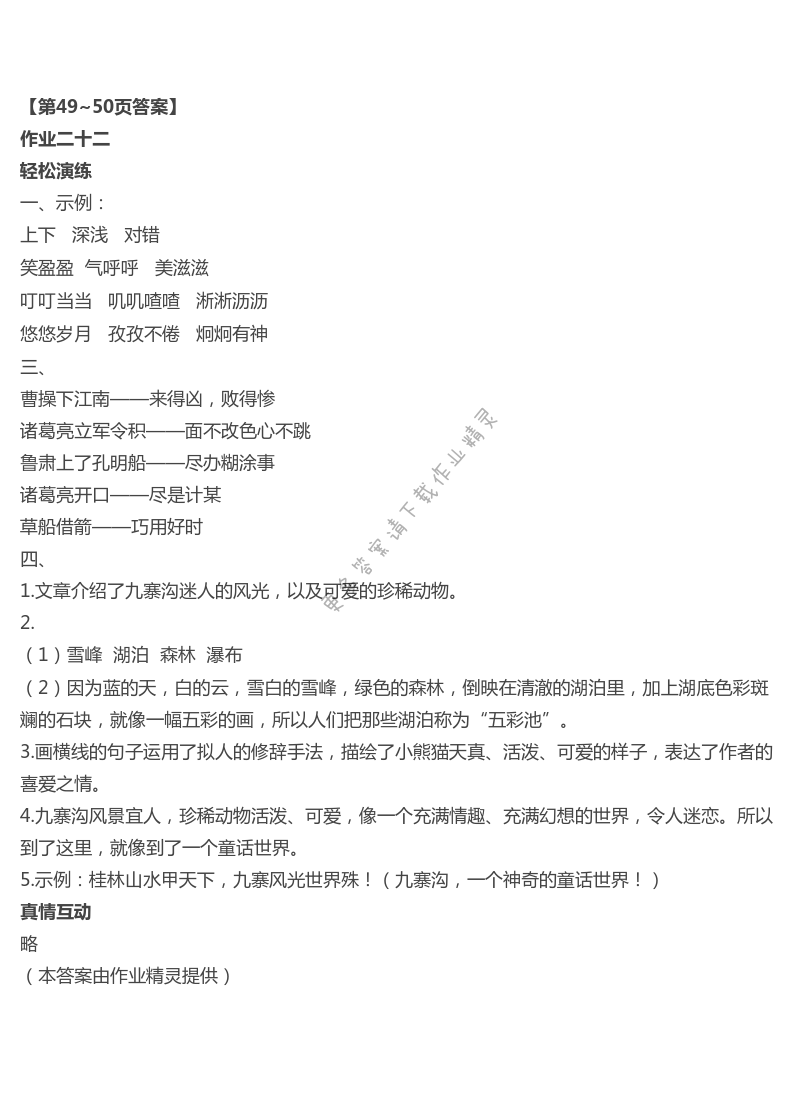 【第49~50页答案】
作业二十二
轻松演练
一、示例：
上下 深浅 对错
笑盈盈 气呼呼 美滋滋
叮叮当当 叽叽喳喳 淅淅沥沥
悠悠岁月 孜孜不倦 炯炯有神
三、
曹操下江南——来得凶，败得惨
诸葛亮立军令积——面不改色心不跳
鲁肃上了孔明船——尽办糊涂事
诸葛亮开口——尽是计某
草船借箭——巧用好时
四、
1.文章介绍了九寨沟迷人的风光，以及可爱的珍稀动物。
2.
（1）雪峰 湖泊 森林 瀑布
（2）因为蓝的天，白的云，雪白的雪峰，绿色的森林，倒映在清澈的湖泊里，加上湖底色彩斑斓的石块，就像一幅五彩的画，所以人们把那些湖泊称为“五彩池”。
3.画横线的句子运用了拟人的修辞手法，描绘了小熊猫天真、活泼、可爱的样子，表达了作者的喜爱之情。
4.九寨沟风景宜人，珍稀动物活泼、可爱，像一个充满情趣、充满幻想的世界，令人迷恋。所以到了这里，就像到了一个童话世界。
5.示例：桂林山水甲天下，九寨风光世界殊！（九寨沟，一个神奇的童话世界！）
真情互动
略
（本答案由作业精灵提供）

更多答案请下载作业精灵